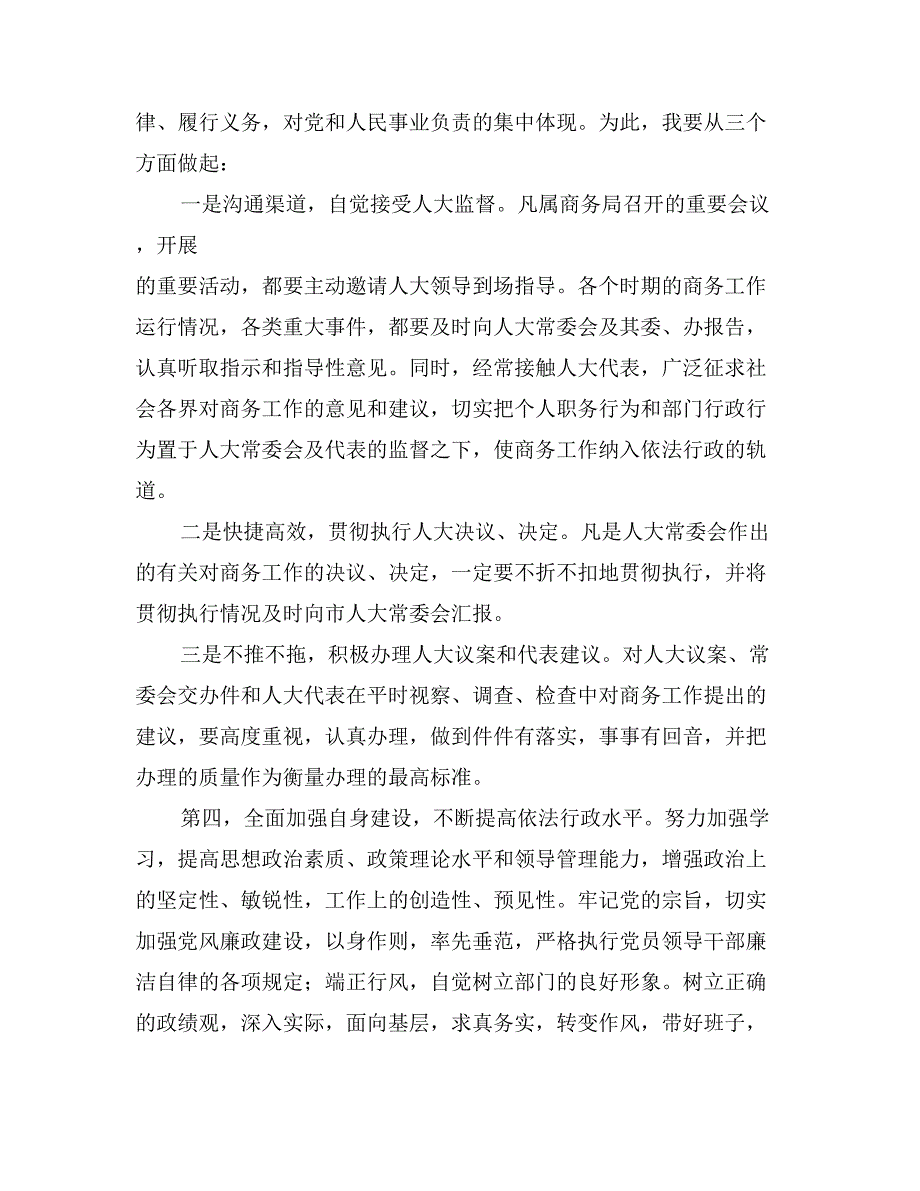 律、履行义务，对党和人民事业负责的集中体现。为此，我要从三个方面做起：

一是沟通渠道，自觉接受人大监督。凡属商务局召开的重要会议，开展
的重要活动，都要主动邀请人大领导到场指导。各个时期的商务工作运行情况，各类重大事件，都要及时向人大常委会及其委、办报告，认真听取指示和指导性意见。同时，经常接触人大代表，广泛征求社会各界对商务工作的意见和建议，切实把个人职务行为和部门行政行为置于人大常委会及代表的监督之下，使商务工作纳入依法行政的轨道。

二是快捷高效，贯彻执行人大决议、决定。凡是人大常委会作出的有关对商务工作的决议、决定，一定要不折不扣地贯彻执行，并将贯彻执行情况及时向市人大常委会汇报。

三是不推不拖，积极办理人大议案和代表建议。对人大议案、常委会交办件和人大代表在平时视察、调查、检查中对商务工作提出的建议，要高度重视，认真办理，做到件件有落实，事事有回音，并把办理的质量作为衡量办理的最高标准。

第四，全面加强自身建设，不断提高依法行政水平。努力加强学习，提高思想政治素质、政策理论水平和领导管理能力，增强政治上的坚定性、敏锐性，工作上的创造性、预见性。牢记党的宗旨，切实加强党风廉政建设，以身作则，率先垂范，严格执行党员领导干部廉洁自律的各项规定；端正行风，自觉树立部门的良好形象。树立正确的政绩观，深入实际，面向基层，求真务实，转变作风，带好班子，